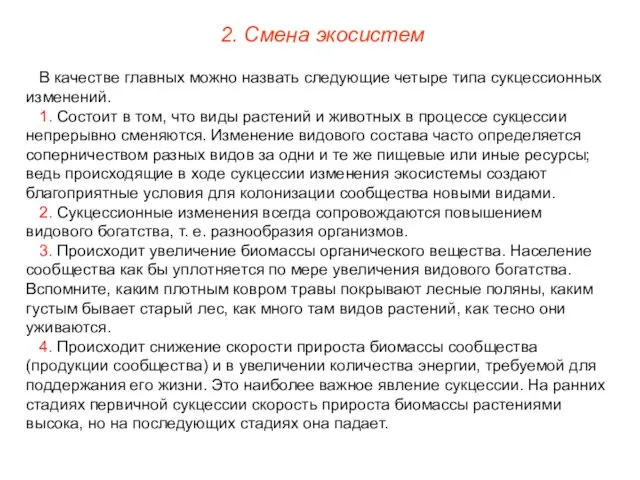 2. Смена экосистем

В качестве главных можно назвать следующие четыре типа сукцессионных изменений.

1. Состоит в том, что виды растений и животных в процессе сукцессии непрерывно сменяются. Изменение видового состава часто определяется соперничеством разных видов за одни и те же пищевые или иные ресурсы; ведь происходящие в ходе сукцессии изменения экосистемы создают благоприятные условия для колонизации сообщества новыми видами.

2. Сукцессионные изменения всегда сопровождаются повышением видового богатства, т. е. разнообразия организмов.

3. Происходит увеличение биомассы органического вещества. Население сообщества как бы уплотняется по мере увеличения видового богатства. Вспомните, каким плотным ковром травы покрывают лесные поляны, каким густым бывает старый лес, как много там видов растений, как тесно они уживаются.

4. Происходит снижение скорости прироста биомассы сообщества (продукции сообщества) и в увеличении количества энергии, требуемой для поддержания его жизни. Это наиболее важное явление сукцессии. На ранних стадиях первичной сукцессии скорость прироста биомассы растениями высока, но на последующих стадиях она падает.